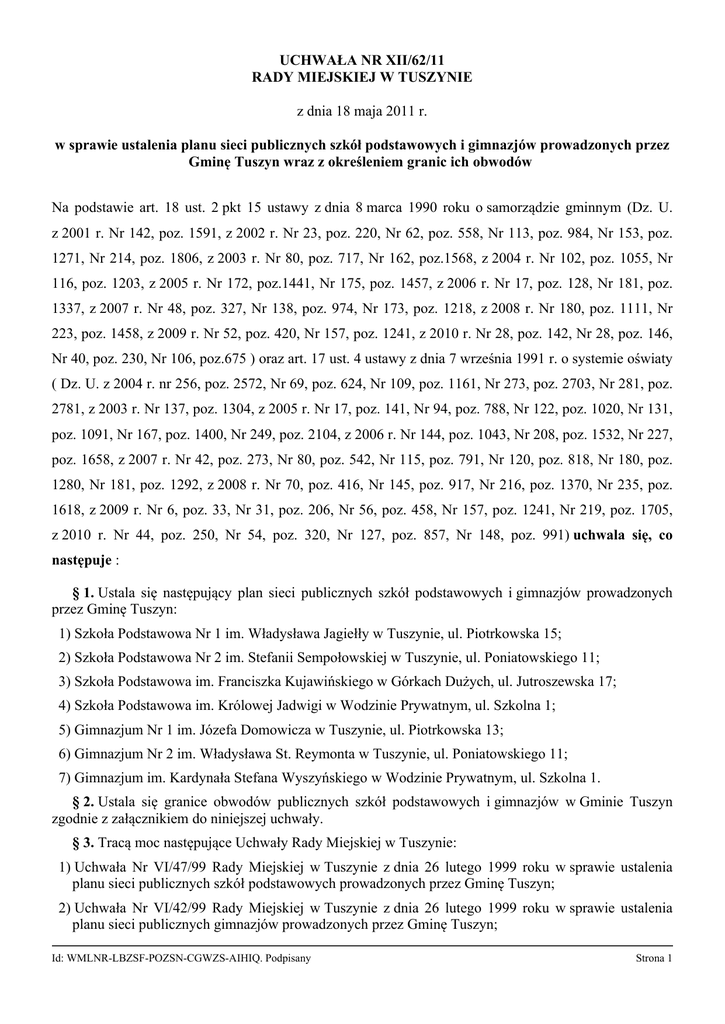 UCHWAŁA NR XII/62/11
RADY MIEJSKIEJ W TUSZYNIE

z dnia 18 maja 2011 r.

w sprawie ustalenia planu sieci publicznych szkół podstawowych i gimnazjów prowadzonych przez Gminę Tuszyn wraz z określeniem granic ich obwodów

Na podstawie art. 18 ust. 2 pkt 15 ustawy z dnia 8 marca 1990 roku o samorządzie gminnym (Dz. U. z 2001 r. Nr 142, poz. 1591, z 2002 r. Nr 23, poz. 220, Nr 62, poz. 558, Nr 113, poz. 984, Nr 153, poz. 1271, Nr 214, poz. 1806, z 2003 r. Nr 80, poz. 717, Nr 162, poz.1568, z 2004 r. Nr 102, poz. 1055, Nr 116, poz. 1203, z 2005 r. Nr 172, poz.1441, Nr 175, poz. 1457, z 2006 r. Nr 17, poz. 128, Nr 181, poz. 1337, z 2007 r. Nr 48, poz. 327, Nr 138, poz. 974, Nr 173, poz. 1218, z 2008 r. Nr 180, poz. 1111, Nr 223, poz. 1458, z 2009 r. Nr 52, poz. 420, Nr 157, poz. 1241, z 2010 r. Nr 28, poz. 142, Nr 28, poz. 146, Nr 40, poz. 230, Nr 106, poz.675 ) oraz art. 17 ust. 4 ustawy z dnia 7 września 1991 r. o systemie oświaty ( Dz. U. z 2004 r. nr 256, poz. 2572, Nr 69, poz. 624, Nr 109, poz. 1161, Nr 273, poz. 2703, Nr 281, poz. 2781, z 2003 r. Nr 137, poz. 1304, z 2005 r. Nr 17, poz. 141, Nr 94, poz. 788, Nr 122, poz. 1020, Nr 131, poz. 1091, Nr 167, poz. 1400, Nr 249, poz. 2104, z 2006 r. Nr 144, poz. 1043, Nr 208, poz. 1532, Nr 227, poz. 1658, z 2007 r. Nr 42, poz. 273, Nr 80, poz. 542, Nr 115, poz. 791, Nr 120, poz. 818, Nr 180, poz. 1280, Nr 181, poz. 1292, z 2008 r. Nr 70, poz. 416, Nr 145, poz. 917, Nr 216, poz. 1370, Nr 235, poz. 1618, z 2009 r. Nr 6, poz. 33, Nr 31, poz. 206, Nr 56, poz. 458, Nr 157, poz. 1241, Nr 219, poz. 1705, z 2010 r. Nr 44, poz. 250, Nr 54, poz. 320, Nr 127, poz. 857, Nr 148, poz. 991) uchwala się, co następuje :

§ 1. Ustala się następujący plan sieci publicznych szkół podstawowych i gimnazjów prowadzonych przez Gminę Tuszyn:

1) Szkoła Podstawowa Nr 1 im. Władysława Jagiełły w Tuszynie, ul. Piotrkowska 15;

2) Szkoła Podstawowa Nr 2 im. Stefanii Sempołowskiej w Tuszynie, ul. Poniatowskiego 11;

3) Szkoła Podstawowa im. Franciszka Kujawińskiego w Górkach Dużych, ul. Jutroszewska 17;

4) Szkoła Podstawowa im. Królowej Jadwigi w Wodzinie Prywatnym, ul. Szkolna 1;

5) Gimnazjum Nr 1 im. Józefa Domowicza w Tuszynie, ul. Piotrkowska 13;

6) Gimnazjum Nr 2 im. Władysława St. Reymonta w Tuszynie, ul. Poniatowskiego 11;

7) Gimnazjum im. Kardynała Stefana Wyszyńskiego w Wodzinie Prywatnym, ul. Szkolna 1.

§ 2. Ustala się granice obwodów publicznych szkół podstawowych i gimnazjów w Gminie Tuszyn zgodnie z załącznikiem do niniejszej uchwały.

§ 3. Tracą moc następujące Uchwały Rady Miejskiej w Tuszynie:

1) Uchwała Nr VI/47/99 Rady Miejskiej w Tuszynie z dnia 26 lutego 1999 roku w sprawie ustalenia planu sieci publicznych szkół podstawowych prowadzonych przez Gminę Tuszyn;

2) Uchwała Nr VI/42/99 Rady Miejskiej w Tuszynie z dnia 26 lutego 1999 roku w sprawie ustalenia planu sieci publicznych gimnazjów prowadzonych przez Gminę Tuszyn;

Id: WMLNR-LBZSF-POZSN-CGWZS-AIHIQ. Podpisany Strona 1